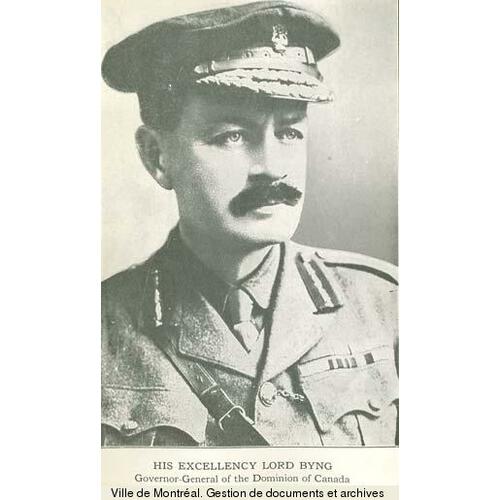 HIS EXCELLENCY LORD BYNG
Governor-General of the Dominion of Canada

Ville de Montréal. Gestion de documents et archives